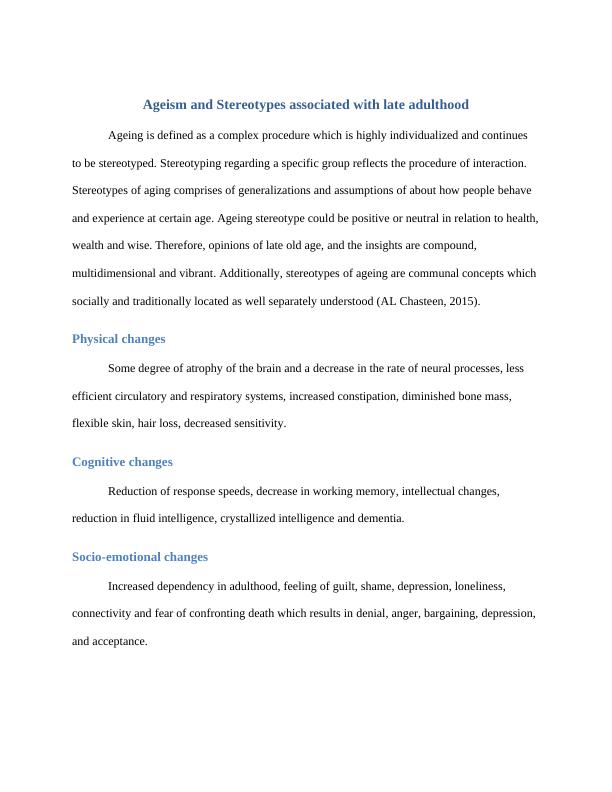 Ageism and Stereotypes associated with late adulthood

Ageing is defined as a complex procedure which is highly individualized and continues to be stereotyped. Stereotyping regarding a specific group reflects the procedure of interaction. Stereotypes of aging comprises of generalizations and assumptions of about how people behave and experience at certain age. Ageing stereotype could be positive or neutral in relation to health, wealth and wise. Therefore, opinions of late old age, and the insights are compound, multidimensional and vibrant. Additionally, stereotypes of ageing are communal concepts which socially and traditionally located as well separately understood (AL Chasteen, 2015).

Physical changes

Some degree of atrophy of the brain and a decrease in the rate of neural processes, less efficient circulatory and respiratory systems, increased constipation, diminished bone mass, flexible skin, hair loss, decreased sensitivity.

Cognitive changes

Reduction of response speeds, decrease in working memory, intellectual changes, reduction in fluid intelligence, crystallized intelligence and dementia.

Socio-emotional changes

Increased dependency in adulthood, feeling of guilt, shame, depression, loneliness, connectivity and fear of confronting death which results in denial, anger, bargaining, depression, and acceptance.